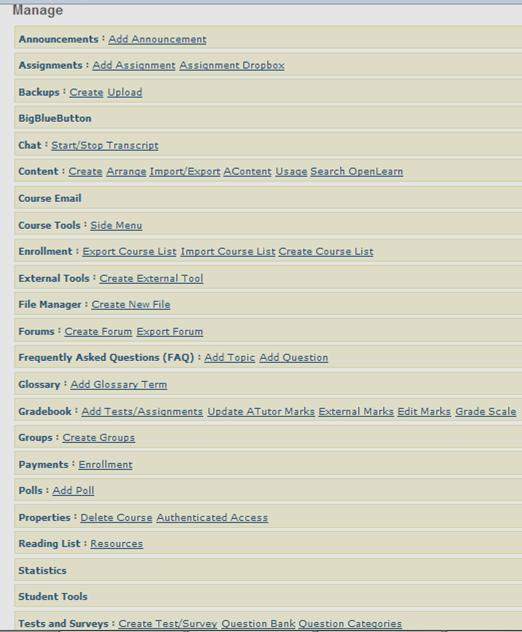 Manage

Announcements : Add Announcement

Assignments : Add Assignment Assignment Dropbox

Backups : Create Upload

BigBlueButton

Chat : Start/Stop Transcript

Content : Create Arrange Import/Export AContent Usage Search OpenLearn

Course Email

Course Tools : Side Menu

Enrollment : Export Course List Import Course List Create Course List

External Tools : Create External Tool

File Manager : Create New File

Forums : Create Forum Export Forum

Frequently Asked Questions (FAQ) : Add Topic Add Question

Glossary : Add Glossary Term

Gradebook : Add Tests/Assignments Update ATutor Marks External Marks Edit Marks Grade Scale

Groups : Create Groups

Payments : Enrollment

Polls : Add Poll

Properties : Delete Course Authenticated Access

Reading List : Resources

Statistics

Student Tools

Tests and Surveys : Create Test/Survey Question Bank Question Categories